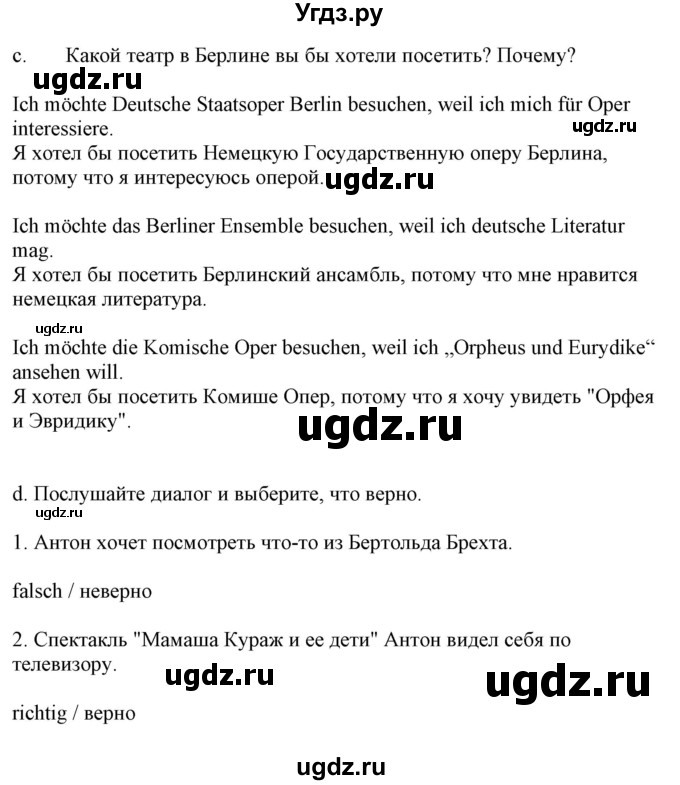 Угдз.ру

c. Какой театр в Берлине вы бы хотели посетить? Почему?

ugdz.ru

Ich möchte Deutsche Staatsoper Berlin besuchen, weil ich mich für Oper interessiere.

ugdz.ru

Я хотел бы посетить Немецкую Государственную оперу Берлина, потому что я интересуюсь оперой.

ugdz.ru

Ich möchte das Berliner Ensemble besuchen, weil ich deutsche Literatur mag.
Я хотел бы посетить Берлинский ансамбль, потому что мне нравится немецкая литература.

ugdz.ru

Ich möchte die Komische Oper besuchen, weil ich „Orpheus und Eurydike“ ansehen will.
Я хотел бы посетить Комише Опер, потому что я хочу увидеть "Орфея и Эвридику".

ugdz.ru

d. Послушайте диалог и выберите, что верно.

ugdz.ru

1. Антон хочет посмотреть что-то из Бертольда Брехта.

falsch / неверно

2. Спектакль "Мамаша Кураж и ее дети" Антон видел себя по телевизору.

ugdz.ru

ugdz.ru

richtig / верно

ugdz.ru